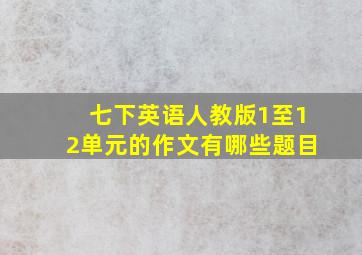 七下英语人教版1至12单元的作文有哪些题目